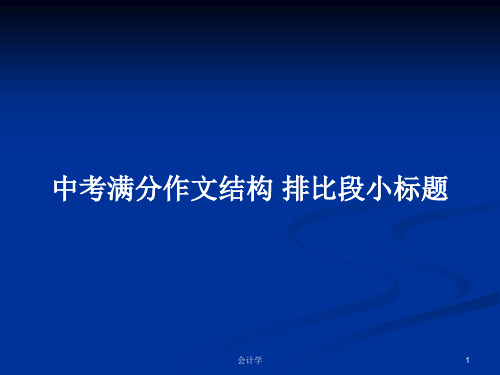 中考满分作文结构 排比段小标题

会计学

1